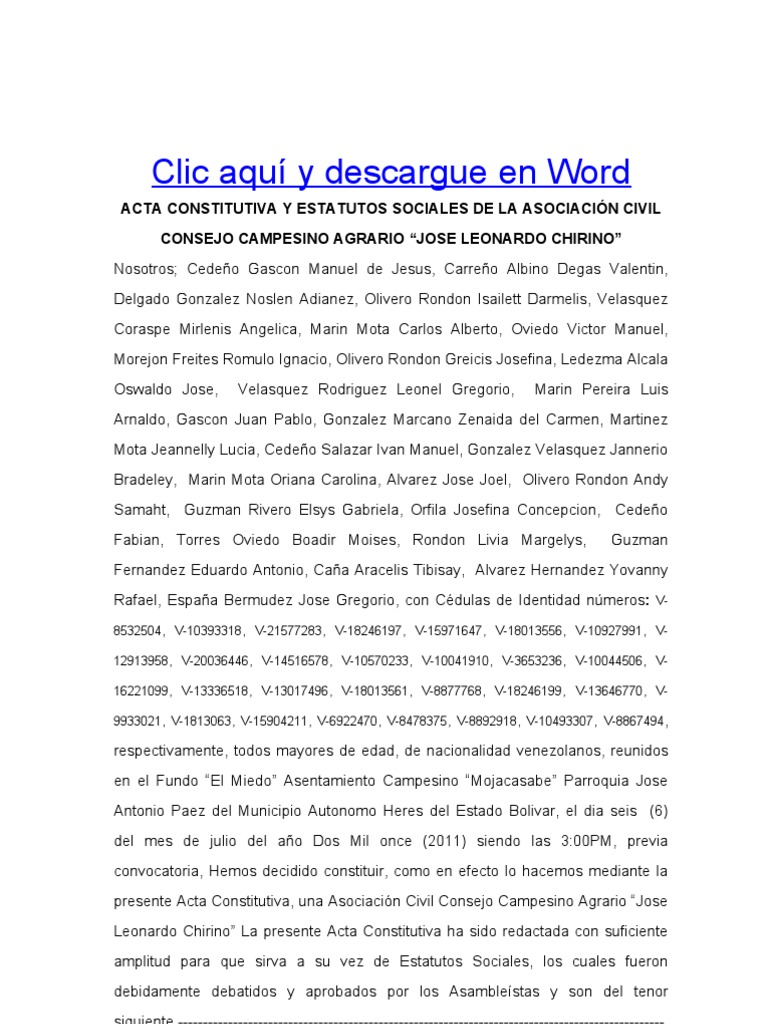 Clic aquí y descargue en Word

ACTA CONSTITUTIVA Y ESTATUTOS SOCIALES DE LA ASOCIACIÓN CIVIL CONSEJO CAMPESINO AGRARIO “JOSE LEONARDO CHIRINO”

Nosotros; Cedeño Gascon Manuel de Jesus, Carreño Albino Degas Valentin, Delgado Gonzalez Noslen Adianez, Olivero Rondon Isailett Darmelis, Velasquez Coraspe Mirlenis Angelica, Marin Mota Carlos Alberto, Oviedo Victor Manuel, Morejon Freites Romulo Ignacio, Olivero Rondon Greicis Josefina, Ledezma Alcala Oswaldo Jose, Velasquez Rodriguez Leonel Gregorio, Marin Pereira Luis Arnaldo, Gascon Juan Pablo, Gonzalez Marcano Zenaida del Carmen, Martinez Mota Jeannelly Lucia, Cedeño Salazar Ivan Manuel, Gonzalez Velasquez Jannerio Bradeley, Marin Mota Oriana Carolina, Alvarez Jose Joel, Olivero Rondon Andy Samaht, Guzman Rivero Elsys Gabriela, Orfila Josefina Concepcion, Cedeño Fabian, Torres Oviedo Boadir Moises, Rondon Livia Margelys, Guzman Fernandez Eduardo Antonio, Caña Aracelis Tibisay, Alvarez Hernandez Yovanny Rafael, España Bermudez Jose Gregorio, con Cédulas de Identidad números: V-8532504, V-10393318, V-21577283, V-18246197, V-15971647, V-18013556, V-10927991, V-12913958, V-20036446, V-14516578, V-10570233, V-10041910, V-3653236, V-10044506, V-16221099, V-13336518, V-13017496, V-18013561, V-8877768, V-18246199, V-13646770, V-9933021, V-1813063, V-15904211, V-6922470, V-8478375, V-8892918, V-10493307, V-8867494, respectivamente, todos mayores de edad, de nacionalidad venezolanos, reunidos en el Fundo “El Miedo” Asentamiento Campesino “Mojacasabe” Parroquia Jose Antonio Paez del Municipio Autonomo Heres del Estado Bolivar, el dia seis (6) del mes de julio del año Dos Mil once (2011) siendo las 3:00PM, previa convocatoria, Hemos decidido constituir, como en efecto lo hacemos mediante la presente Acta Constitutiva, una Asociación Civil Consejo Campesino Agrario “Jose Leonardo Chirino” La presente Acta Constitutiva ha sido redactada con suficiente amplitud para que sirva a su vez de Estatutos Sociales, los cuales fueron debidamente debatidos y aprobados por los Asambleístas y son del tenor siguiente ----------------------------------------------------------------------------------------------------